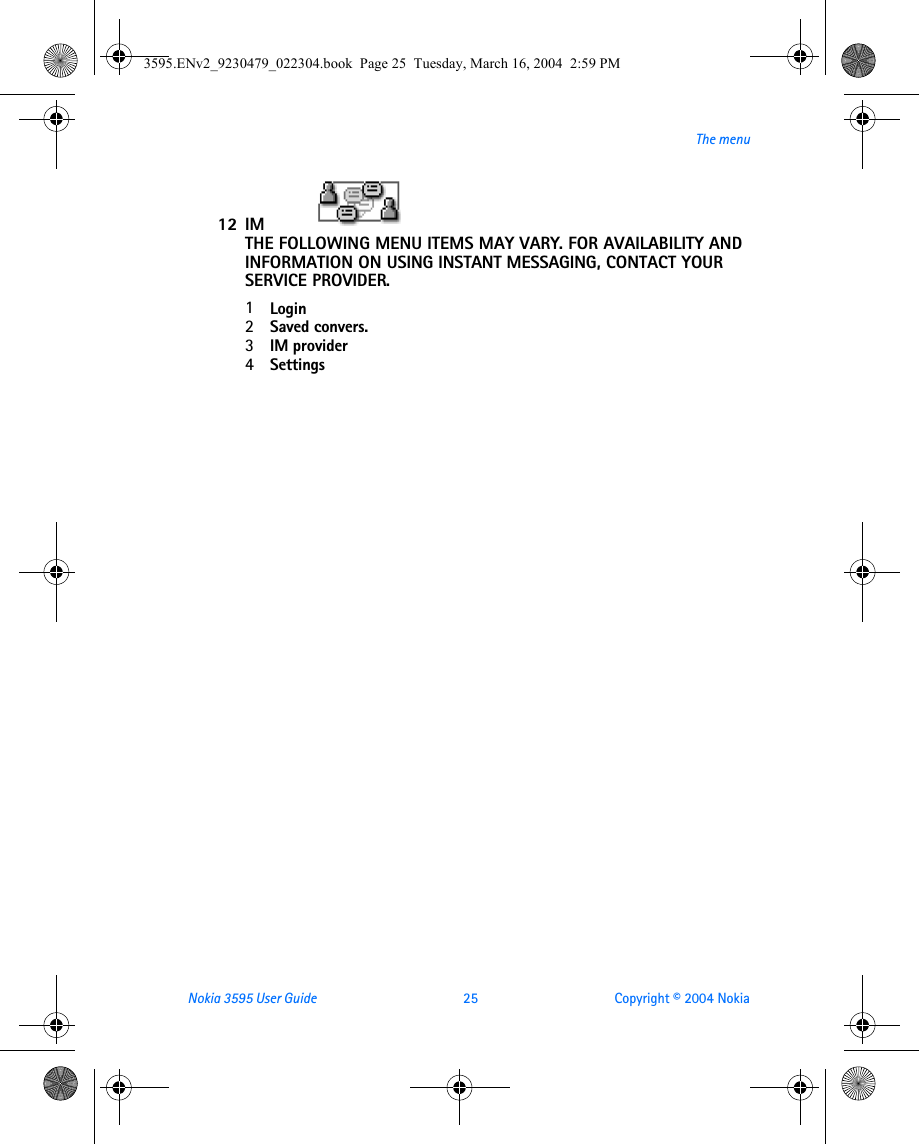 3595.ENv2_9230479_022304.book Page 25 Tuesday, March 16, 2004 2:59 PM

The menu

12 IM
THE FOLLOWING MENU ITEMS MAY VARY. FOR AVAILABILITY AND INFORMATION ON USING INSTANT MESSAGING, CONTACT YOUR SERVICE PROVIDER.

1 Login
2 Saved convers.
3 IM provider
4 Settings

Nokia 3595 User Guide 25 Copyright © 2004 Nokia